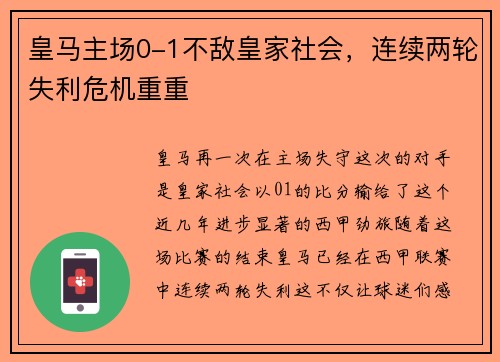 皇马主场0-1不敌皇家社会，连续两轮失利危机重重

皇马再一次在主场失守这次的对手是皇家社会以01的比分输给了这个近几年进步显著的西甲劲旅随着这场比赛的结束皇马已经在西甲联赛中连续两轮失利这不仅让球迷们感